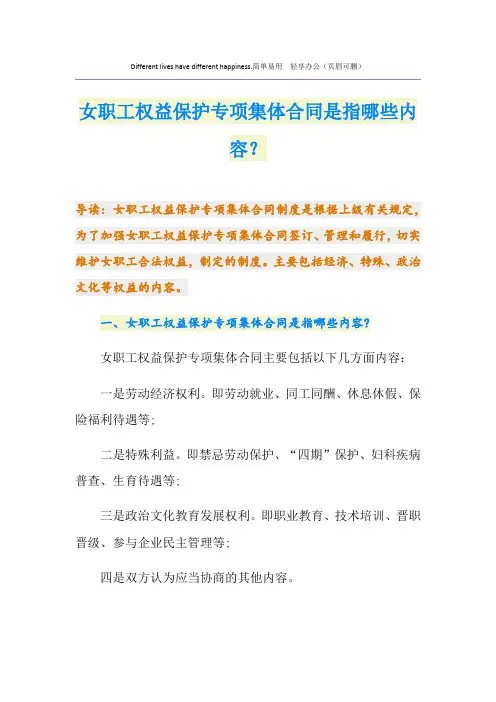 Different lives have different happiness.简单易用 轻享办公（页眉可删）

女职工权益保护专项集体合同是指哪些内容？

导读：女职工权益保护专项集体合同制度是根据上级有关规定，为了加强女职工权益保护专项集体合同签订、管理和履行，切实维护女职工合法权益，制定的制度。主要包括经济、特殊、政治文化等权益的内容。

一、女职工权益保护专项集体合同是指哪些内容？

女职工权益保护专项集体合同主要包括以下几方面内容：

一是劳动经济权利。即劳动就业、同工同酬、休息休假、保险福利待遇等；

二是特殊利益。即禁忌劳动保护、“四期”保护、妇科疾病普查、生育待遇等；

三是政治文化教育发展权利。即职业教育、技术培训、晋职晋级、参与企业民主管理等；

四是双方认为应当协商的其他内容。